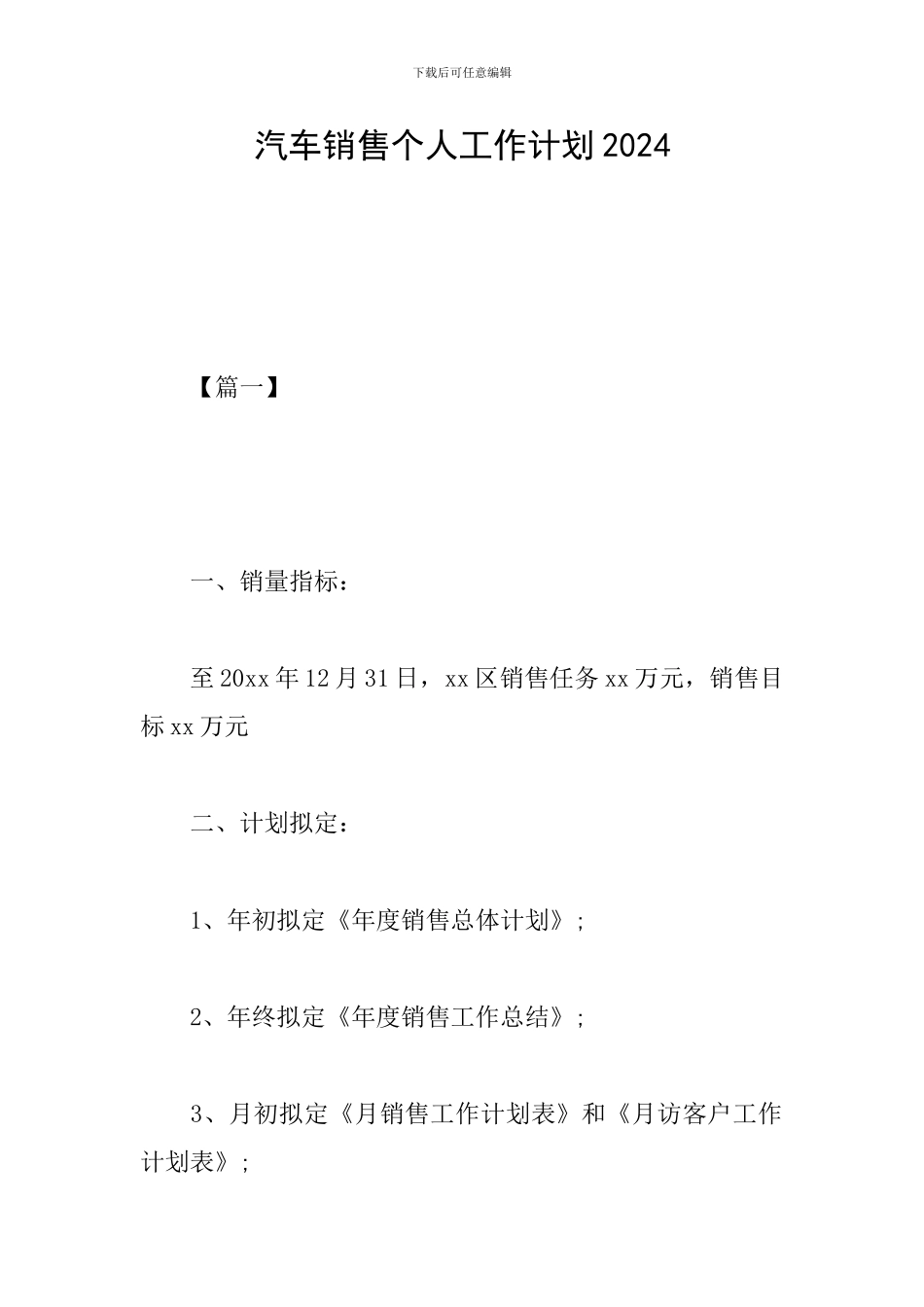 下载后可任意编辑

汽车销售个人工作计划2024

【篇一】

一、销量指标：

至20xx年12月31日，xx区销售任务xx万元，销售目标xx万元

二、计划拟定：

1、年初拟定《年度销售总体计划》；

2、年终拟定《年度销售工作总结》；

3、月初拟定《月销售工作计划表》和《月访客户工作计划表》；